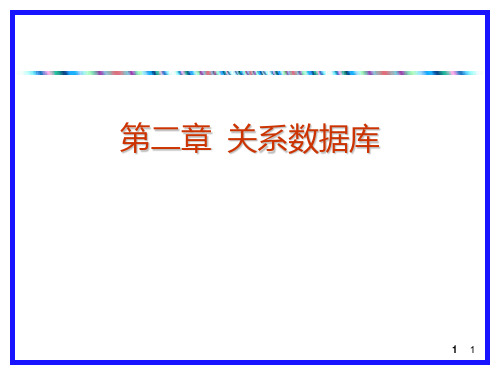 第二章 关系数据库

1 1